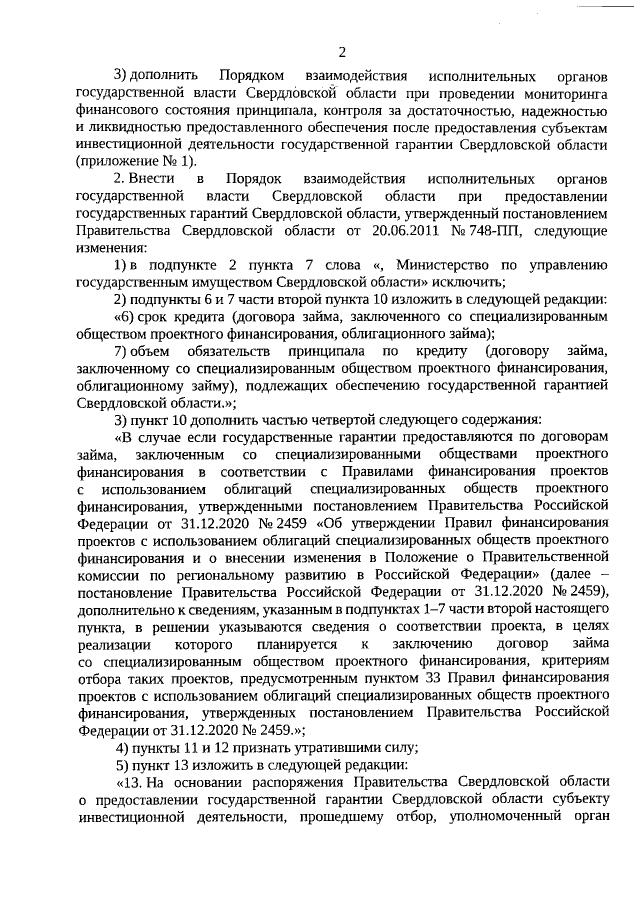 2

3) дополнить Порядком взаимодействия исполнительных органов государственной власти Свердловской области при проведении мониторинга финансового состояния принципала, контроля за достаточностью, надежностью и ликвидностью предоставленного обеспечения после предоставления субъектам инвестиционной деятельности государственной гарантии Свердловской области (приложение № 1).

2. Внести в Порядок взаимодействия исполнительных органов государственной власти Свердловской области при предоставлении государственных гарантий Свердловской области, утвержденный постановлением Правительства Свердловской области от 20.06.2011 № 748-ПП, следующие изменения:

1) в подпункте 2 пункта 7 слова «, Министерство по управлению государственным имуществом Свердловской области» исключить;

2) подпункты 6 и 7 части второй пункта 10 изложить в следующей редакции:

«6) срок кредита (договора займа, заключенного со специализированным обществом проектного финансирования, облигационного займа);

7) объем обязательств принципала по кредиту (договору займа, заключенному со специализированным обществом проектного финансирования, облигационному займу), подлежащих обеспечению государственной гарантией Свердловской области.»;

3) пункт 10 дополнить частью четвертой следующего содержания:

«В случае если государственные гарантии предоставляются по договорам займа, заключенным со специализированными обществами проектного финансирования в соответствии с Правилами финансирования проектов с использованием облигаций специализированных обществ проектного финансирования, утвержденными постановлением Правительства Российской Федерации от 31.12.2020 № 2459 «Об утверждении Правил финансирования проектов с использованием облигаций специализированных обществ проектного финансирования и о внесении изменения в Положение о Правительственной комиссии по региональному развитию в Российской Федерации» (далее – постановление Правительства Российской Федерации от 31.12.2020 № 2459), дополнительно к сведениям, указанным в подпунктах 1–7 части второй настоящего пункта, в решении указываются сведения о соответствии проекта, в целях реализации которого планируется к заключению договор займа со специализированным обществом проектного финансирования, критериям отбора таких проектов, предусмотренным пунктом 33 Правил финансирования проектов с использованием облигаций специализированных обществ проектного финансирования, утвержденных постановлением Правительства Российской Федерации от 31.12.2020 № 2459.»;

4) пункты 11 и 12 признать утратившими силу;

5) пункт 13 изложить в следующей редакции:

«13. На основании распоряжения Правительства Свердловской области о предоставлении государственной гарантии Свердловской области субъекту инвестиционной деятельности, прошедшему отбор, уполномоченный орган